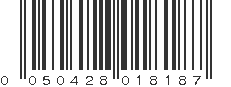 0 050428 018187